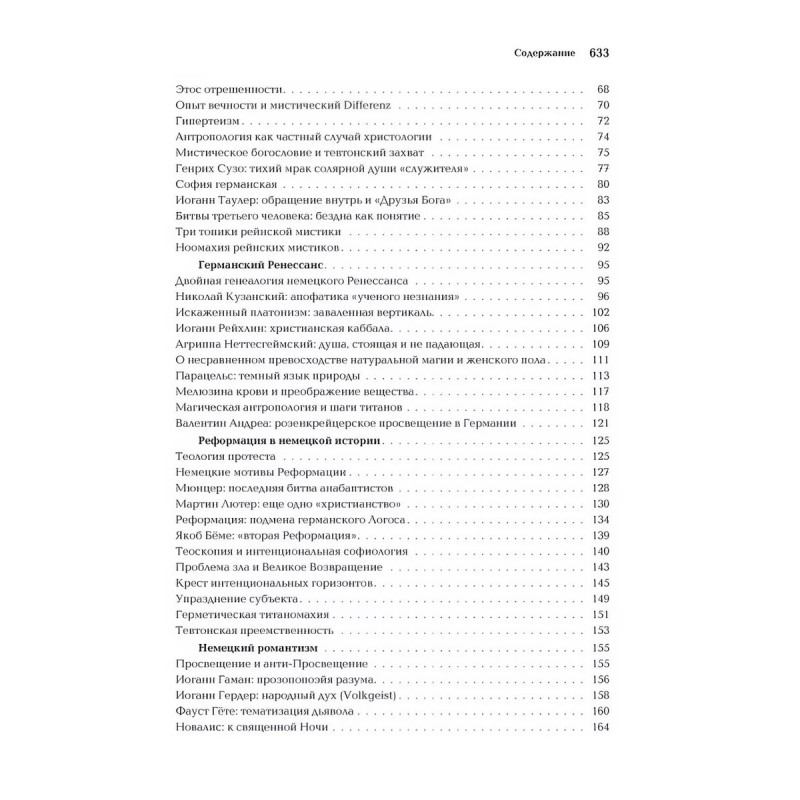 Содержание 633

Этос отрешенности . . . 68
Опыт вечности и мистический Differenz . . . 70
Гипертеизм . . . 72
Антропология как частный случай христологии . . . 74
Мистическое богословие и тевтонский захват . . . 75
Генрих Сузо: тихий мрак солярной души «служителя» . . . 77
София германская . . . 80
Иоганн Таулер: обращение внутрь и «Друзья Бога» . . . 83
Битвы третьего человека: бездна как понятие . . . 85
Три топики рейнской мистики . . . 88
Ноомахия рейнских мистиков . . . 92

Германский Ренессанс . . . 95
Двойная генеалогия немецкого Ренессанса . . . 95
Николай Кузанский: апофатика «ученого незнания» . . . 96
Искаженный платонизм: заваленная вертикаль . . . 102
Иоганн Рейхлин: христианская каббала . . . 106
Агриппа Неттесгеймский: душа, стоящая и не падающая . . . 109
О несравненном превосходстве натуральной магии и женского пола . . . 111
Парацельс: темный язык природы . . . 113
Мелюзина крови и преображение вещества . . . 117
Магическая антропология и шаги титанов . . . 118
Валентин Андреа: розенкрейцерское просвещение в Германии . . . 121

Реформация в немецкой истории . . . 125
Теология протеста . . . 125
Немецкие мотивы Реформации . . . 127
Мюнцер: последняя битва анабаптистов . . . 128
Мартин Лютер: еще одно «христианство» . . . 130
Реформация: подмена германского Логоса . . . 134
Якоб Бёме: «вторая Реформация» . . . 139
Теоскопия и интенциональная софиология . . . 140
Проблема зла и Великое Возвращение . . . 143
Крест интенциональных горизонтов . . . 145
Упразднение субъекта . . . 149
Герметическая титаномахия . . . 151
Тевтонская преемственность . . . 153

Немецкий романтизм . . . 155
Просвещение и анти-Просвещение . . . 155
Иоганн Гаман: прозопопоэйя разума . . . 156
Иоганн Гердер: народный дух (Volkgeist) . . . 158
Фауст Гёте: тематизация дьявола . . . 160
Новалис: к священной Ночи . . . 164